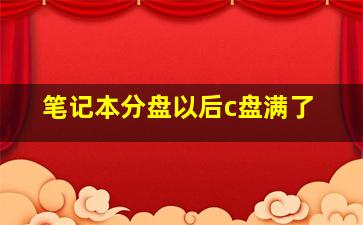 笔记本分盘以后c盘满了